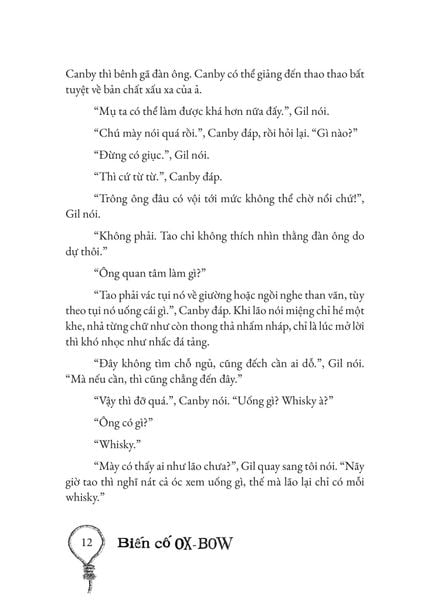 Canby thì bênh gã đàn ông. Canby có thể giảng đến thao thao bất tuyệt về bản chất xấu xa của ả.

"Mụ ta có thể làm được khá hơn nữa đấy.", Gil nói.

"Chú mày nói quá rồi.", Canby đáp, rồi hỏi lại. "Gì nào?"

"Đừng có giục.", Gil nói.

"Thì cứ từ từ.", Canby đáp.

"Trông ông đâu có vội tới mức không thể chờ nổi chứ!", Gil nói.

"Không phải. Tao chỉ không thích nhìn thằng đàn ông do dự thôi."

"Ông quan tâm làm gì?"

"Tao phải vác tụi nó về giường hoặc ngồi nghe than vãn, tùy theo tụi nó uống cái gì.", Canby đáp. Khi lão nói miệng chỉ hé một khe, nhả từng chữ như còn thong thả nhấm nháp, chỉ là lúc mở lời thì khó nhọc như nhấc đá tảng.

"Đây không tìm chỗ ngủ, cũng đếch cần ai dỗ.", Gil nói. "Mà nếu cần, thì cũng chẳng đến đây."

"Vậy thì đỡ quá.", Canby nói. "Uống gì? Whisky à?"

"Ông có gì?"

"Whisky."

"Mày có thấy ai như lão chưa?", Gil quay sang tôi nói. "Nãy giờ tao thì nghĩ nát cả óc xem uống gì, thế mà lão lại chỉ có mỗi whisky."

12 Biến cố OX-BOW